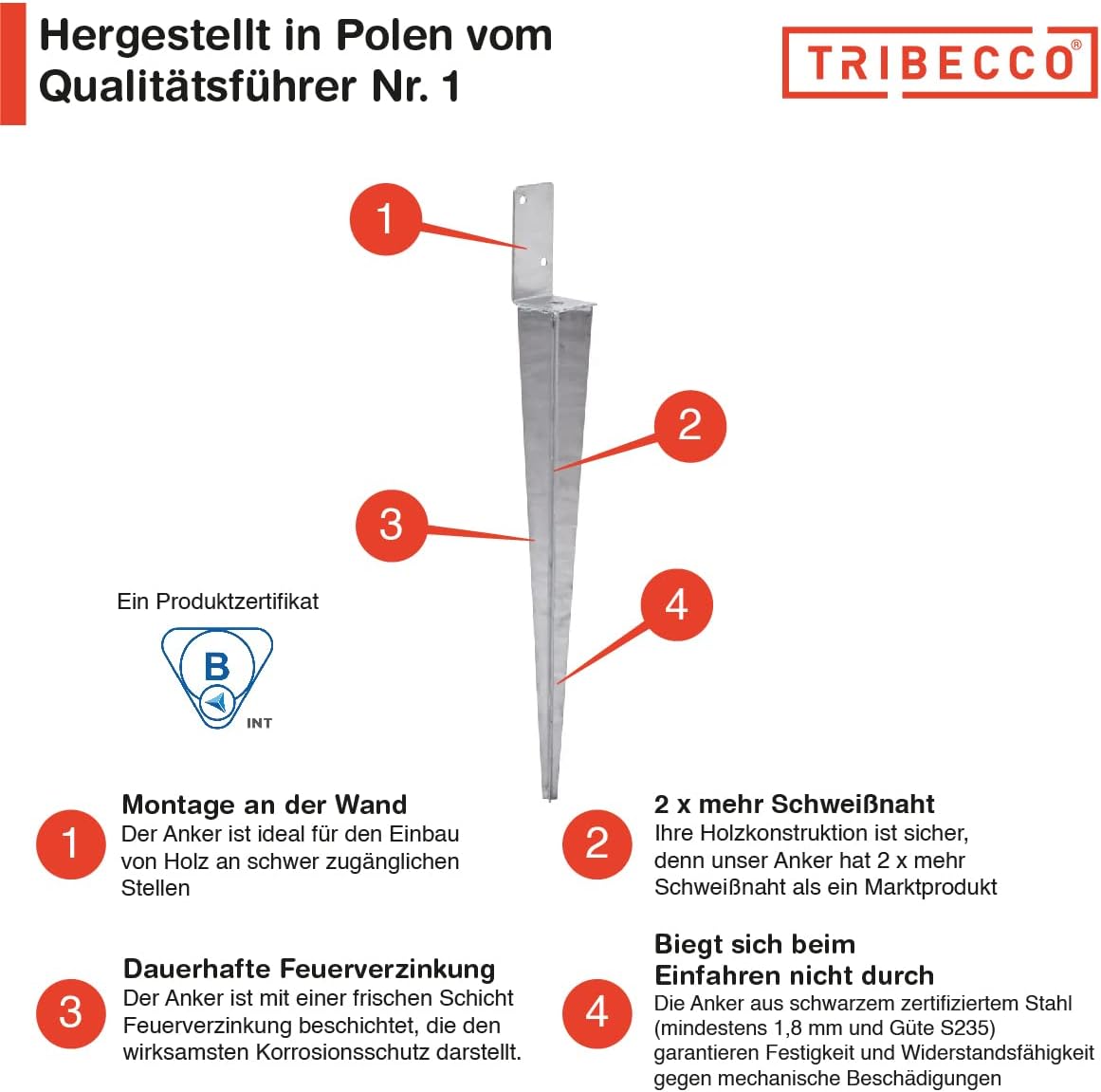 Hergestellt in Polen vom Qualitätsführer Nr. 1

TRIBECCO®

1

2

3

4

Ein Produktzertifikat

B

INT

1

Montage an der Wand
Der Anker ist ideal für den Einbau von Holz an schwer zugänglichen Stellen

2

2 x mehr Schweißnaht
Ihre Holzkonstruktion ist sicher, denn unser Anker hat 2 x mehr Schweißnaht als ein Marktprodukt

3

Dauerhafte Feuerverzinkung
Der Anker ist mit einer frischen Schicht Feuerverzinkung beschichtet, die den wirksamsten Korrosionsschutz darstellt.

4

Biegt sich beim Einfahren nicht durch
Die Anker aus schwarzem zertifiziertem Stahl (mindestens 1,8 mm und Güte S235) garantieren Festigkeit und Widerstandsfähigkeit gegen mechanische Beschädigungen